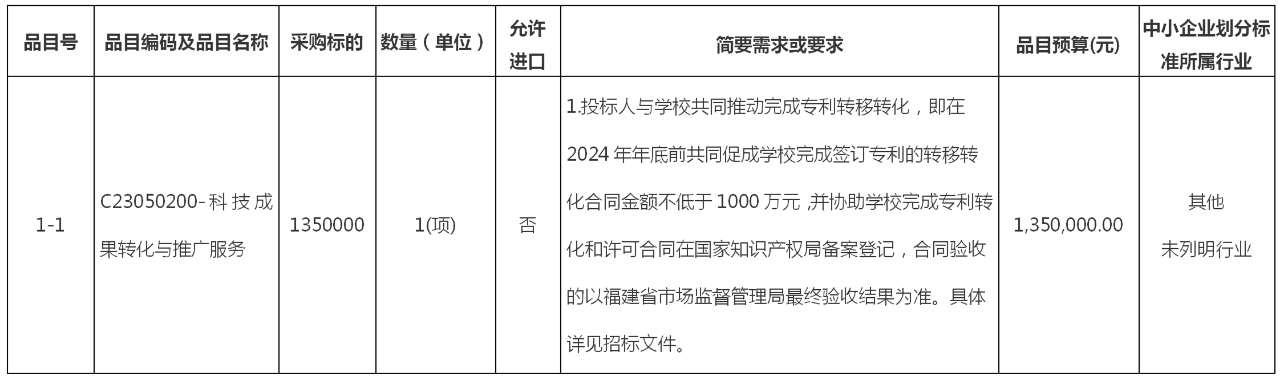 | 品目号 | 品目编码及品目名称 | 采购标的 | 数量（单位） | 允许进口 | 简要需求或要求 | 品目预算(元) | 中小企业划分标准所属行业 |
|---|---|---|---|---|---|---|---|
| 1-1 | C23050200-科技成果转化与推广服务 | 1350000 | 1(项) | 否 | 1.投标人与学校共同推动完成专利转移转化，即在2024年年底前共同促成学校完成签订专利的转移转化合同金额不低于1000万元，并协助学校完成专利转化和许可合同在国家知识产权局备案登记，合同验收的以福建省市场监督管理局最终验收结果为准。具体详见招标文件。 | 1,350,000.00 | 其他 未列明行业 |